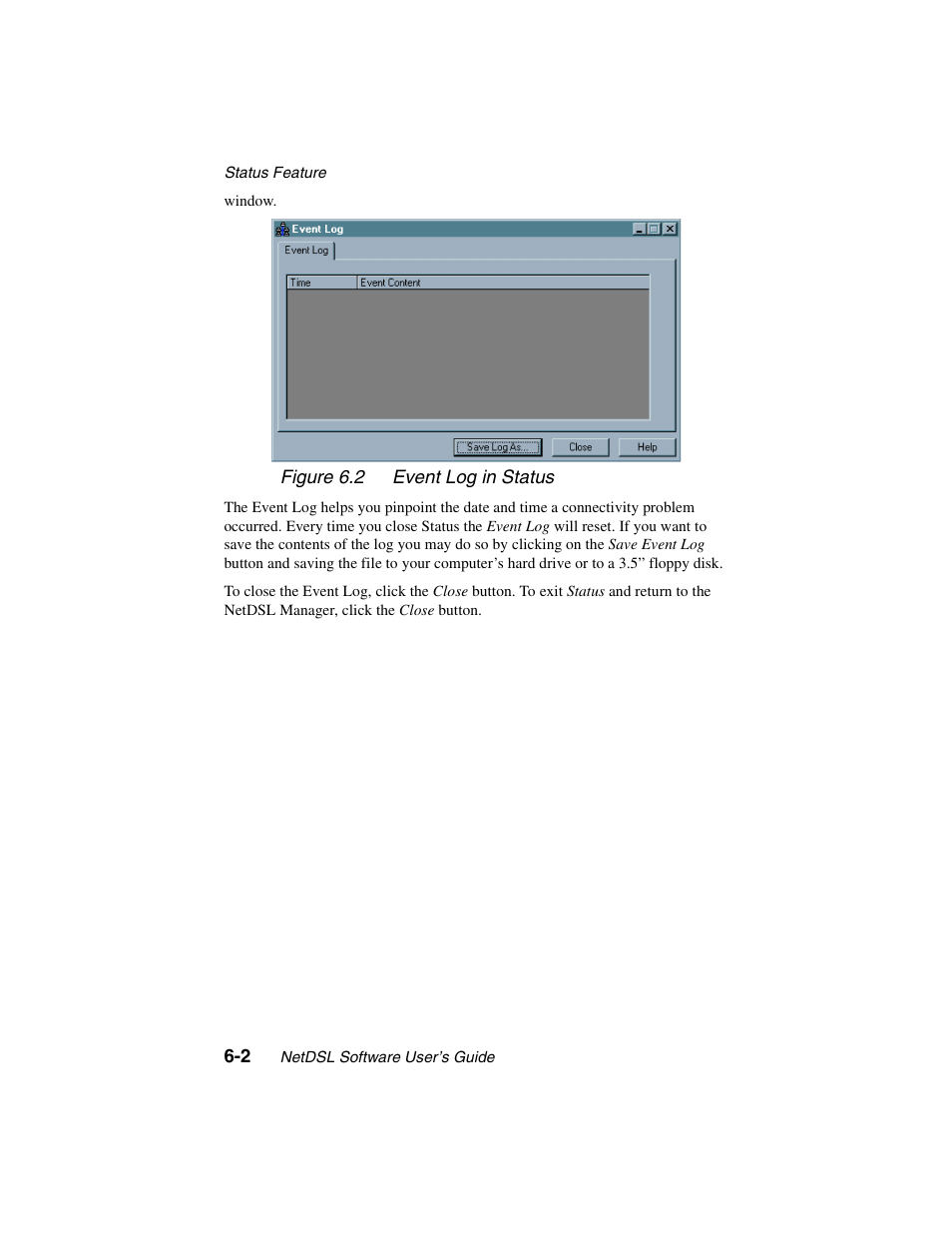 Status Feature

window.

Event Log

Event Log

| Time | Event Content |
|---|---|

Save Log As... Close Help

Figure 6.2 Event Log in Status

The Event Log helps you pinpoint the date and time a connectivity problem occurred. Every time you close Status the Event Log will reset. If you want to save the contents of the log you may do so by clicking on the Save Event Log button and saving the file to your computer’s hard drive or to a 3.5” floppy disk.

To close the Event Log, click the Close button. To exit Status and return to the NetDSL Manager, click the Close button.

6-2 NetDSL Software User’s Guide